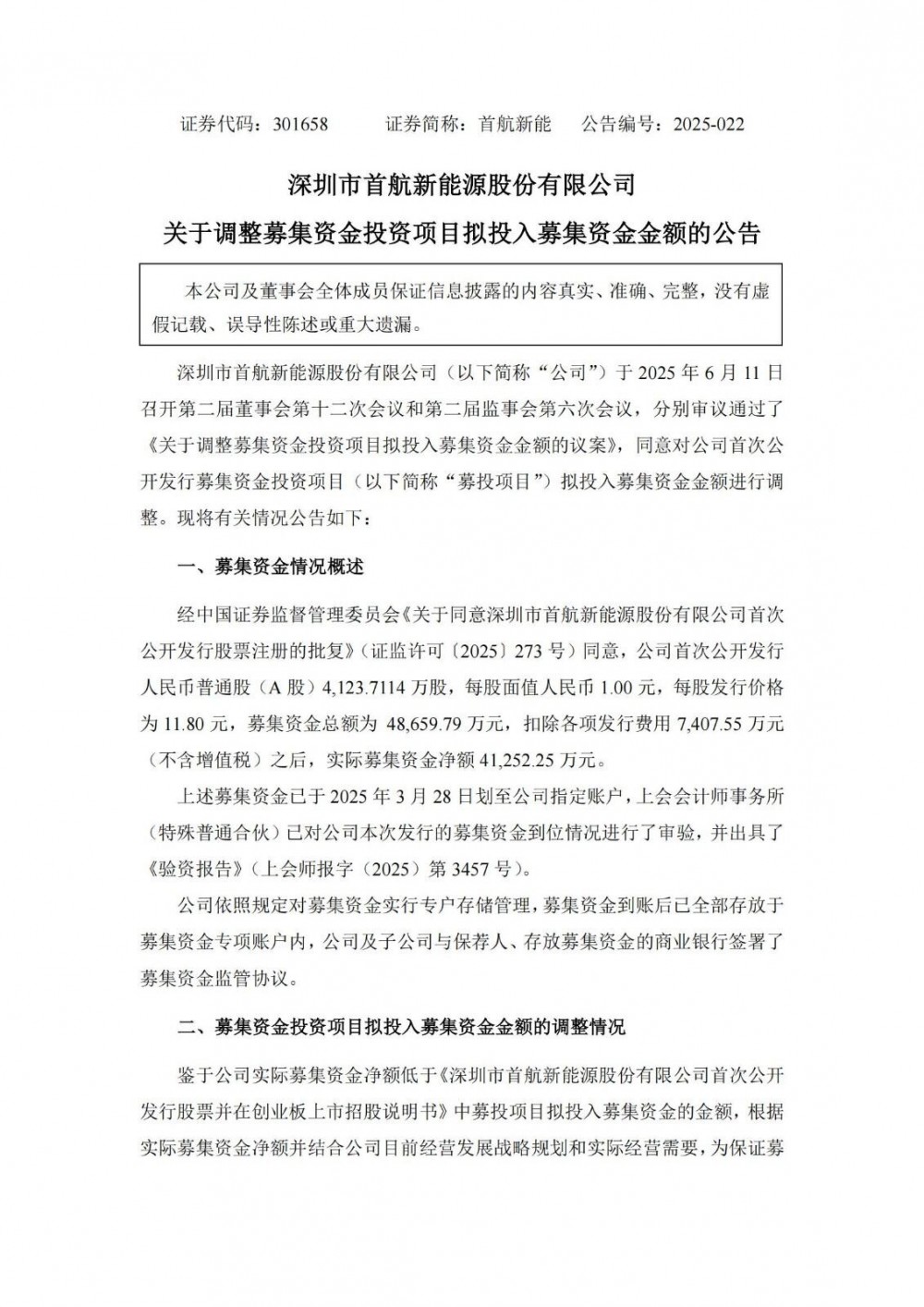 证券代码：301658　　证券简称：首航新能　　公告编号：2025-022

深圳市首航新能源股份有限公司

关于调整募集资金投资项目拟投入募集资金金额的公告

本公司及董事会全体成员保证信息披露的内容真实、准确、完整，没有虚假记载、误导性陈述或重大遗漏。

深圳市首航新能源股份有限公司（以下简称“公司”）于 2025 年 6 月 11 日召开第二届董事会第十二次会议和第二届监事会第六次会议，分别审议通过了《关于调整募集资金投资项目拟投入募集资金金额的议案》，同意对公司首次公开发行募集资金投资项目（以下简称“募投项目”）拟投入募集资金金额进行调整。现将有关情况公告如下：

一、募集资金情况概述

经中国证券监督管理委员会《关于同意深圳市首航新能源股份有限公司首次公开发行股票注册的批复》（证监许可〔2025〕273 号）同意，公司首次公开发行人民币普通股（A 股）4,123.7114 万股，每股面值人民币 1.00 元，每股发行价格为 11.80 元，募集资金总额为 48,659.79 万元，扣除各项发行费用 7,407.55 万元（不含增值税）之后，实际募集资金净额 41,252.25 万元。

上述募集资金已于 2025 年 3 月 28 日划至公司指定账户，上会会计师事务所（特殊普通合伙）已对公司本次发行的募集资金到位情况进行了审验，并出具了《验资报告》（上会师报字（2025）第 3457 号）。

公司依照规定对募集资金实行专户存储管理，募集资金到账后已全部存放于募集资金专项账户内，公司及子公司与保荐人、存放募集资金的商业银行签署了募集资金监管协议。

二、募集资金投资项目拟投入募集资金金额的调整情况

鉴于公司实际募集资金净额低于《深圳市首航新能源股份有限公司首次公开发行股票并在创业板上市招股说明书》中募投项目拟投入募集资金的金额，根据实际募集资金净额并结合公司目前经营发展战略规划和实际经营需要，为保证募